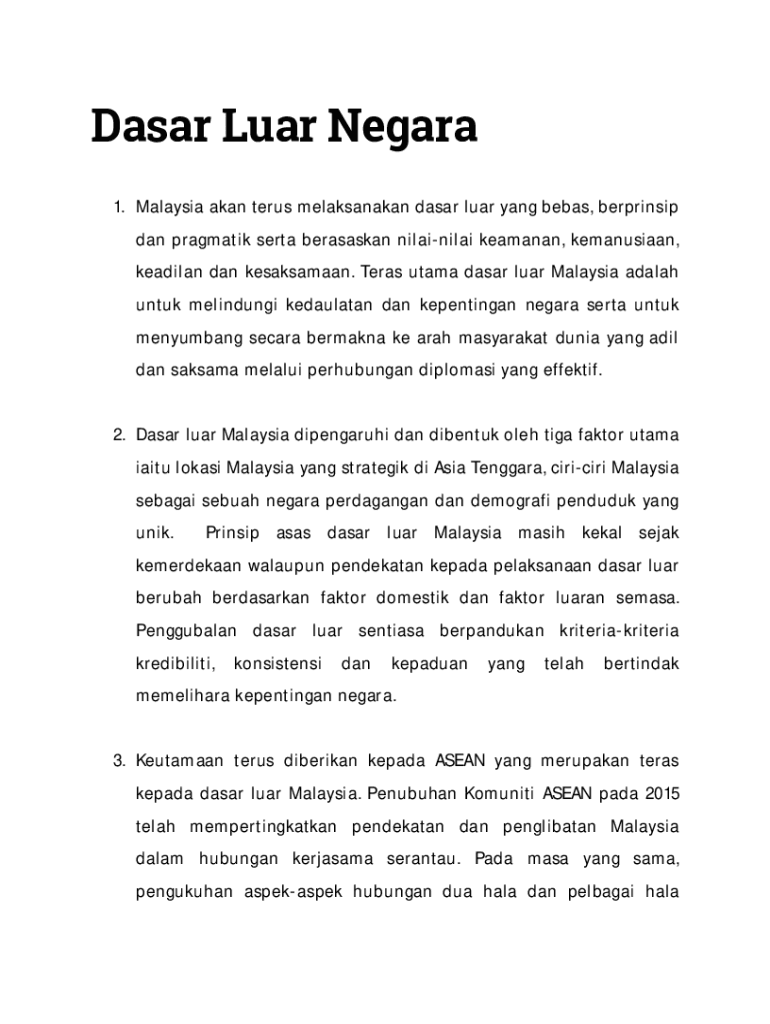 Dasar Luar Negara

1. Malaysia akan terus melaksanakan dasar luar yang bebas, berprinsip dan pragmatik serta berasaskan nilai-nilai keamanan, kemanusiaan, keadilan dan kesaksamaan. Teras utama dasar luar Malaysia adalah untuk melindungi kedaulatan dan kepentingan negara serta untuk menyumbang secara bermakna ke arah masyarakat dunia yang adil dan saksama melalui perhubungan diplomasi yang effektif.

2. Dasar luar Malaysia dipengaruhi dan dibentuk oleh tiga faktor utama iaitu lokasi Malaysia yang strategik di Asia Tenggara, ciri-ciri Malaysia sebagai sebuah negara perdagangan dan demografi penduduk yang unik. Prinsip asas dasar luar Malaysia masih kekal sejak kemerdekaan walaupun pendekatan kepada pelaksanaan dasar luar berubah berdasarkan faktor domestik dan faktor luaran semasa. Penggubalan dasar luar sentiasa berpandukan kriteria-kriteria kredibiliti, konsistensi dan kepaduan yang telah bertindak memelihara kepentingan negara.

3. Keutamaan terus diberikan kepada ASEAN yang merupakan teras kepada dasar luar Malaysia. Penubuhan Komuniti ASEAN pada 2015 telah mempertingkatkan pendekatan dan penglibatan Malaysia dalam hubungan kerjasama serantau. Pada masa yang sama, pengukuhan aspek-aspek hubungan dua hala dan pelbagai hala